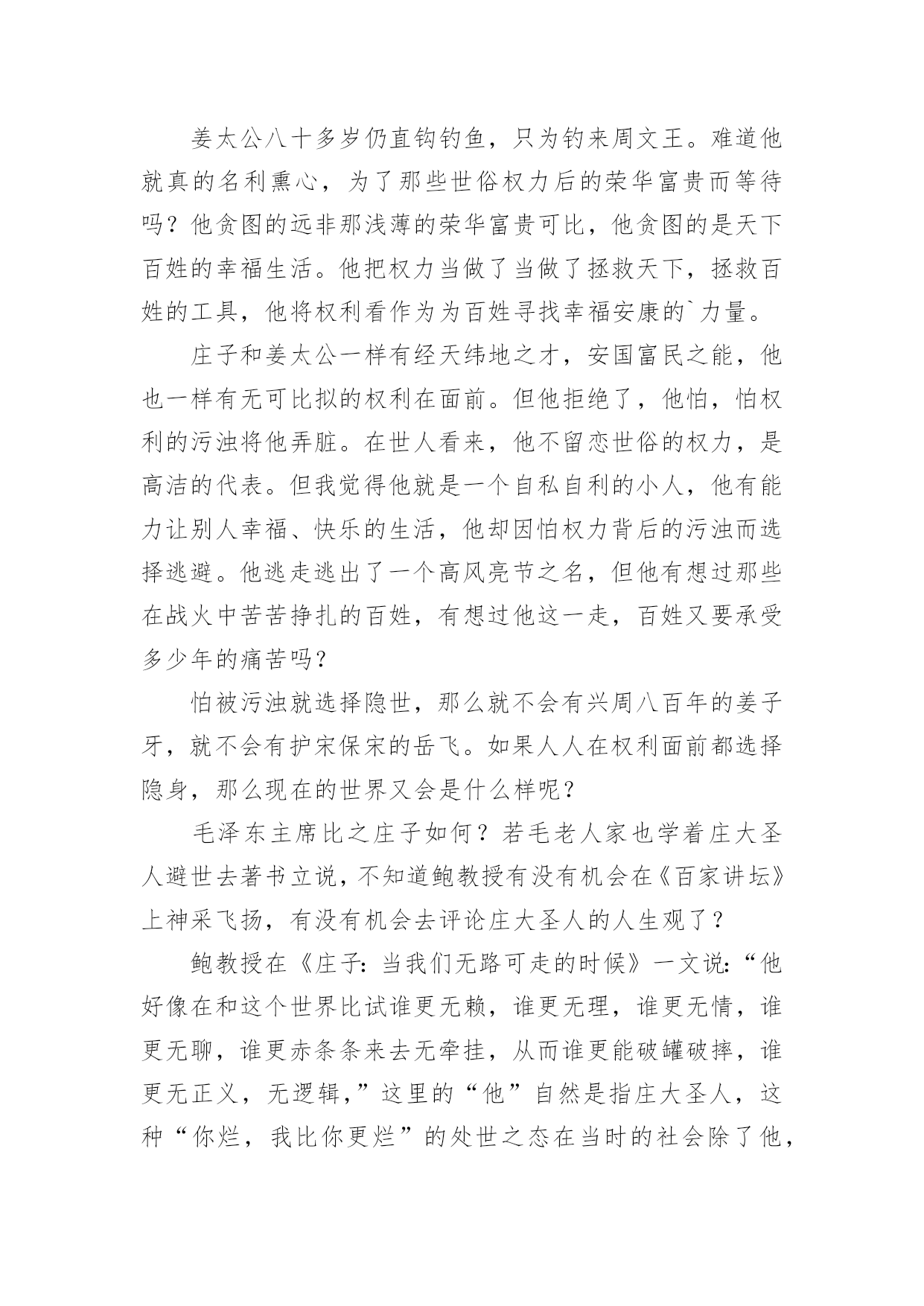 姜太公八十多岁仍直钩钓鱼，只为钓来周文王。难道他就真的名利熏心，为了那些世俗权力后的荣华富贵而等待吗？他贪图的远非那浅薄的荣华富贵可比，他贪图的是天下百姓的幸福生活。他把权力当做了当做了拯救天下，拯救百姓的工具，他将权利看作为为百姓寻找幸福安康的`力量。

庄子和姜太公一样有经天纬地之才，安国富民之能，他也一样有无可比拟的权利在面前。但他拒绝了，他怕，怕权利的污浊将他弄脏。在世人看来，他不留恋世俗的权力，是高洁的代表。但我觉得他就是一个自私自利的小人，他有能力让别人幸福、快乐的生活，他却因怕权力背后的污浊而选择逃避。他逃走逃出了一个高风亮节之名，但他有想过那些在战火中苦苦挣扎的百姓，有想过他这一走，百姓又要承受多少年的痛苦吗？

怕被污浊就选择隐世，那么就不会有兴周八百年的姜子牙，就不会有护宋保宋的岳飞。如果人人在权利面前都选择隐身，那么现在的世界又会是什么样呢？

毛泽东主席比之庄子如何？若毛老人家也学着庄大圣人避世去著书立说，不知道鲍教授有没有机会在《百家讲坛》上神采飞扬，有没有机会去评论庄大圣人的人生观了？

鲍教授在《庄子：当我们无路可走的时候》一文说：“他好像在和这个世界比试谁更无赖，谁更无理，谁更无情，谁更无聊，谁更赤条条来去无牵挂，从而谁更能破罐破摔，谁更无正义，无逻辑，”这里的“他”自然是指庄大圣人，这种“你烂，我比你更烂”的处世之态在当时的社会除了他，